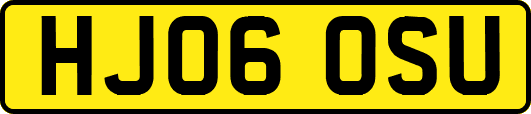 HJ06 OSU